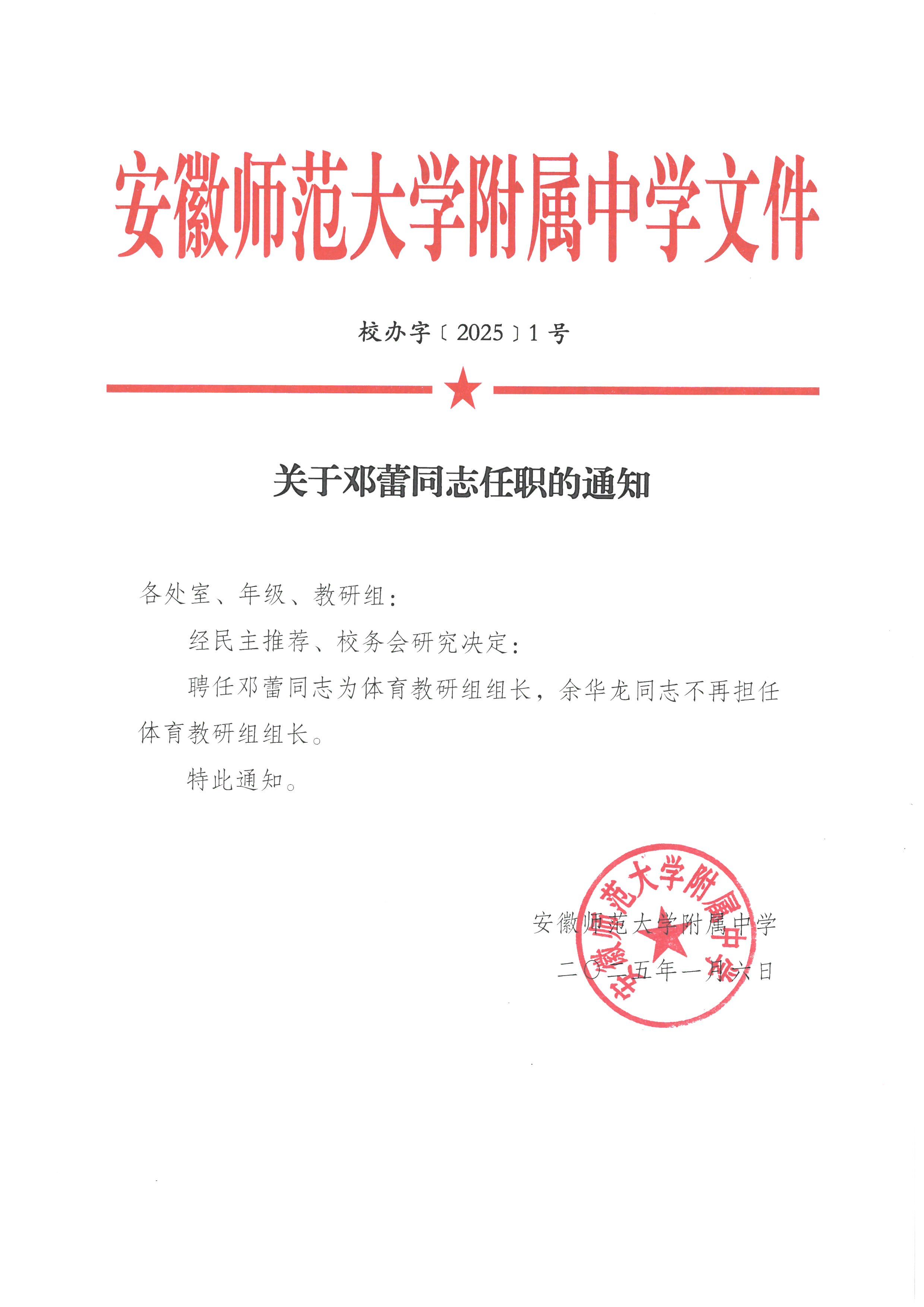 安徽师范大学附属中学文件

校办字〔2025〕1号

关于邓蕾同志任职的通知

各处室、年级、教研组：

经民主推荐、校务会研究决定：

聘任邓蕾同志为体育教研组组长，余华龙同志不再担任体育教研组组长。

特此通知。

安徽师范大学附属中学

二〇二五年一月六日

安徽师范大学附属中学